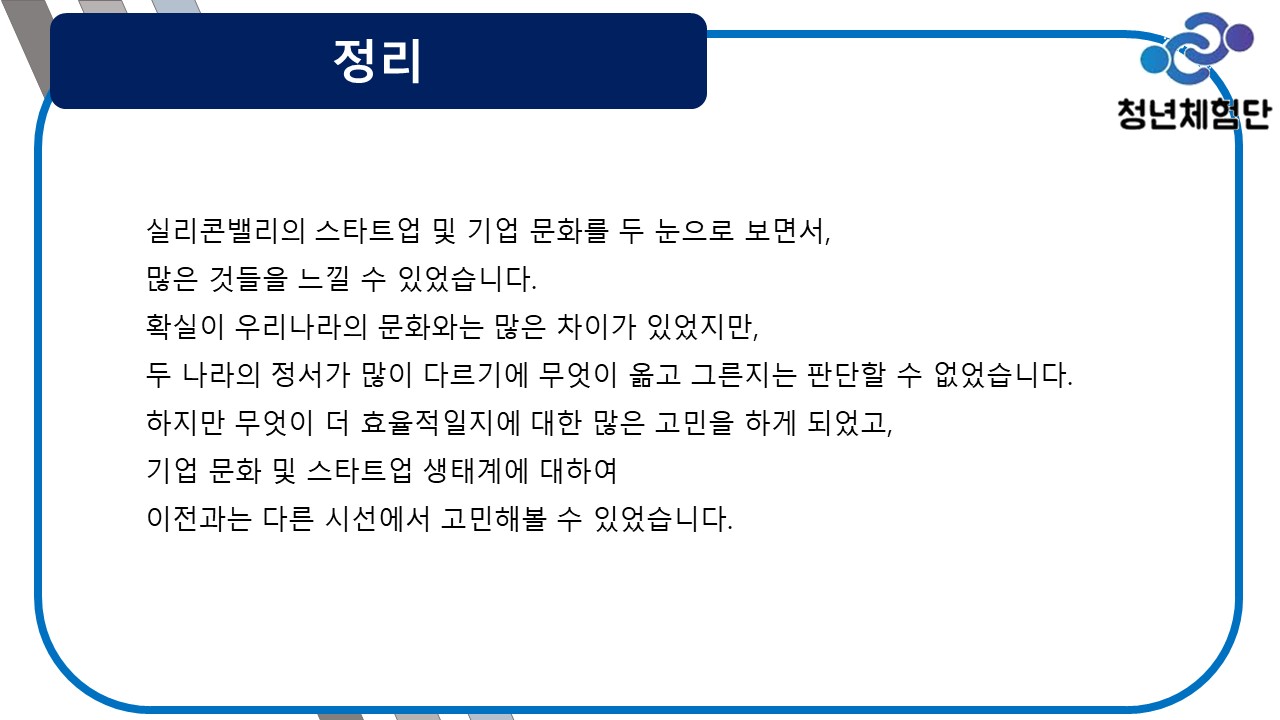 정리

청년체험단

실리콘밸리의 스타트업 및 기업 문화를 두 눈으로 보면서,
많은 것들을 느낄 수 있었습니다.
확실이 우리나라의 문화와는 많은 차이가 있었지만,
두 나라의 정서가 많이 다르기에 무엇이 옳고 그른지는 판단할 수 없었습니다.
하지만 무엇이 더 효율적일지에 대한 많은 고민을 하게 되었고,
기업 문화 및 스타트업 생태계에 대하여
이전과는 다른 시선에서 고민해볼 수 있었습니다.